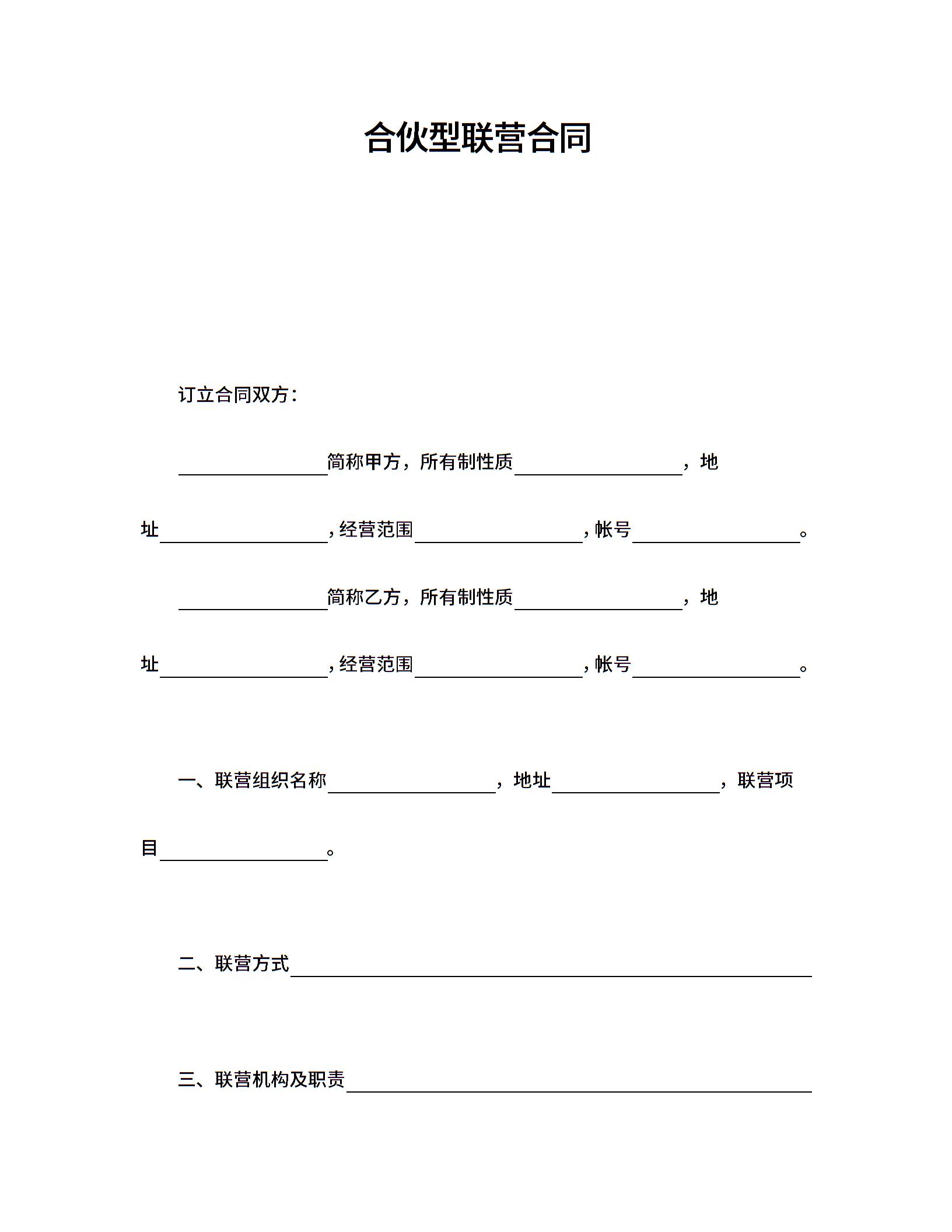 合伙型联营合同

订立合同双方：

________简称甲方，所有制性质________，地址________，经营范围________，帐号________。

________简称乙方，所有制性质________，地址________，经营范围________，帐号________。

一、联营组织名称________，地址________，联营项目________。

二、联营方式________

三、联营机构及职责________